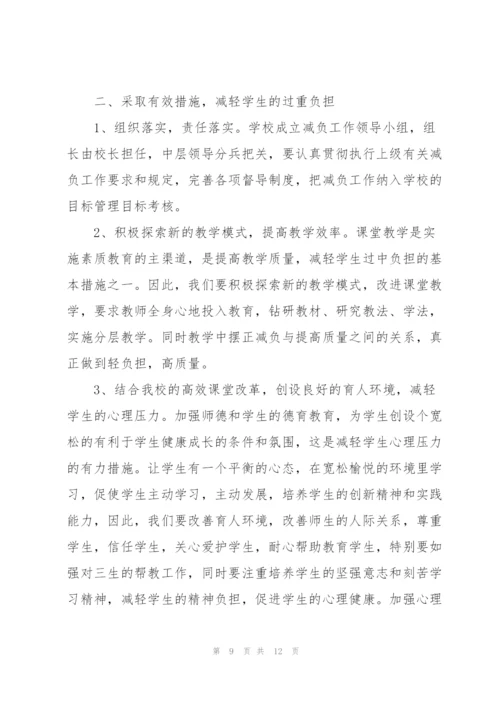 二、采取有效措施，减轻学生的过重负担

1、组织落实，责任落实。学校成立减负工作领导小组，组长由校长担任，中层领导分兵把关，要认真贯彻执行上级有关减负工作要求和规定，完善各项督导制度，把减负工作纳入学校的目标管理目标考核。

2、积极探索新的教学模式，提高教学效率。课堂教学是实施素质教育的主渠道，是提高教学质量，减轻学生过中负担的基本措施之一。因此，我们要积极探索新的教学模式，改进课堂教学，要求教师全身心地投入教育，钻研教材、研究教法、学法，实施分层教学。同时教学中摆正减负与提高质量之间的关系，真正做到轻负担，高质量。

3、结合我校的高效课堂改革，创设良好的育人环境，减轻学生的心理压力。加强师德和学生的德育教育，为学生创设个宽松的有利于学生健康成长的条件和氛围，这是减轻学生心理压力的有力措施。让学生有一个平衡的心态，在宽松愉悦的环境里学习，促使学生主动学习，主动发展，培养学生的创新精神和实践能力，因此，我们要改善育人环境，改善师生的人际关系，尊重学生，信任学生，关心爱护学生，耐心帮助教育学生，特别要如强对三生的帮教工作，同时要注重培养学生的坚强意志和刻苦学习精神，减轻学生的精神负担，促进学生的心理健康。加强心理

第 9 页 共 12 页